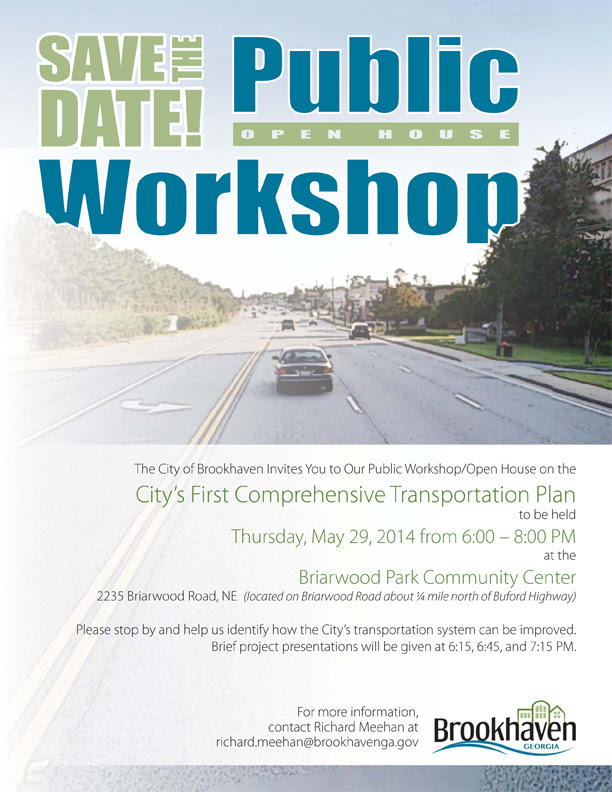 SAVE THE DATE!

Public
OPEN HOUSE
Workshop

The City of Brookhaven Invites You to Our Public Workshop/Open House on the

City's First Comprehensive Transportation Plan
to be held
Thursday, May 29, 2014 from 6:00 – 8:00 PM
at the
Briarwood Park Community Center
2235 Briarwood Road, NE (located on Briarwood Road about ¼ mile north of Buford Highway)

Please stop by and help us identify how the City's transportation system can be improved. Brief project presentations will be given at 6:15, 6:45, and 7:15 PM.

For more information, contact Richard Meehan at richard.meehan@brookhavenga.gov

Brookhaven
GEORGIA